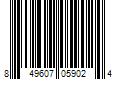 8 49607 05902 4